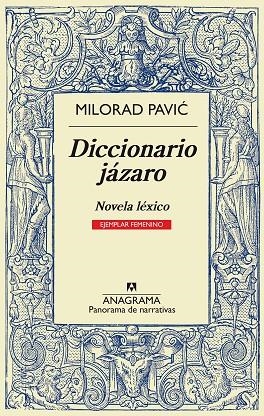 MILORAD PAVIĆ

Diccionario jázaro

Novela léxico

EJEMPLAR FEMENINO

ANAGRAMA
Panorama de narrativas